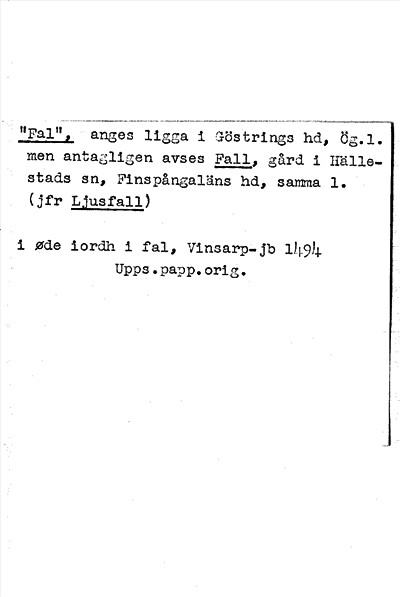 "Fal", anges ligga i Göstrings hd, Ög.l. men antagligen avses Fall, gård i Hällestads sn, Finspångaläns hd, samma l. (jfr Ljusfall)

i øde iordh i fal, Vinsarp-jb 1494
Upps.papp.orig.